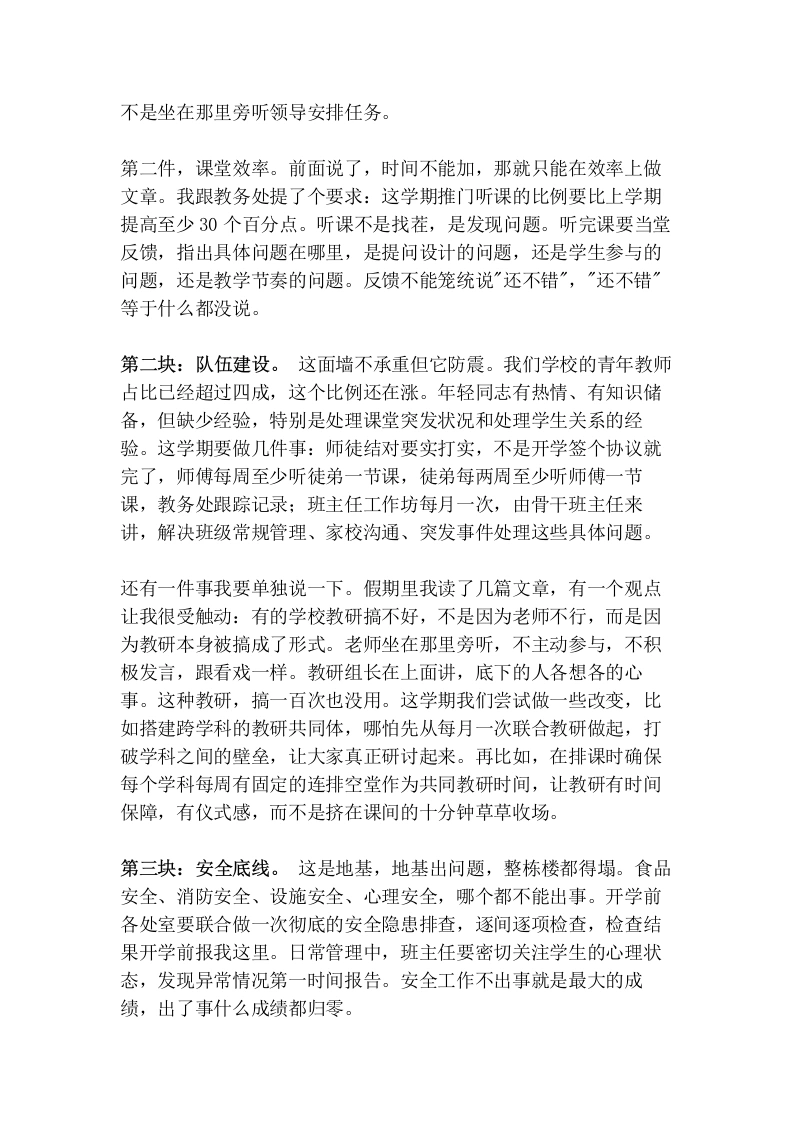 不是坐在那里旁听领导安排任务。

第二件，课堂效率。前面说了，时间不能加，那就只能在效率上做文章。我跟教务处提了个要求：这学期推门听课的比例要比上学期提高至少 30 个百分点。听课不是找茬，是发现问题。听完课要当堂反馈，指出具体问题在哪里，是提问设计的问题，还是学生参与的问题，还是教学节奏的问题。反馈不能笼统说"还不错"，"还不错"等于什么都没说。

第二块：队伍建设。 这面墙不承重但它防震。我们学校的青年教师占比已经超过四成，这个比例还在涨。年轻同志有热情、有知识储备，但缺少经验，特别是处理课堂突发状况和处理学生关系的经验。这学期要做几件事：师徒结对要实打实，不是开学签个协议就完了，师傅每周至少听徒弟一节课，徒弟每两周至少听师傅一节课，教务处跟踪记录；班主任工作坊每月一次，由骨干班主任来讲，解决班级常规管理、家校沟通、突发事件处理这些具体问题。

还有一件事我要单独说一下。假期里我读了几篇文章，有一个观点让我很受触动：有的学校教研搞不好，不是因为老师不行，而是因为教研本身被搞成了形式。老师坐在那里旁听，不主动参与，不积极发言，跟看戏一样。教研组长在上面讲，底下的人各想各的心事。这种教研，搞一百次也没用。这学期我们尝试做一些改变，比如搭建跨学科的教研共同体，哪怕先从每月一次联合教研做起，打破学科之间的壁垒，让大家真正研讨起来。再比如，在排课时确保每个学科每周有固定的连排空堂作为共同教研时间，让教研有时间保障，有仪式感，而不是挤在课间的十分钟草草收场。

第三块：安全底线。 这是地基，地基出问题，整栋楼都得塌。食品安全、消防安全、设施安全、心理安全，哪个都不能出事。开学前各处室要联合做一次彻底的安全隐患排查，逐间逐项检查，检查结果开学前报我这里。日常管理中，班主任要密切关注学生的心理状态，发现异常情况第一时间报告。安全工作不出事就是最大的成绩，出了事什么成绩都归零。